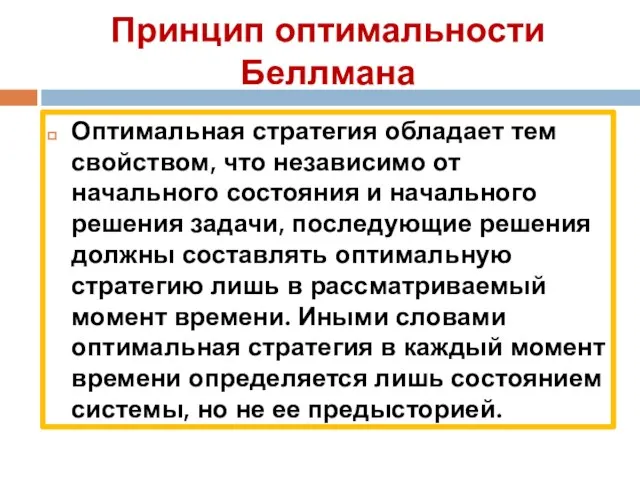 Принцип оптимальности Беллмана

Оптимальная стратегия обладает тем свойством, что независимо от начального состояния и начального решения задачи, последующие решения должны составлять оптимальную стратегию лишь в рассматриваемый момент времени. Иными словами оптимальная стратегия в каждый момент времени определяется лишь состоянием системы, но не ее предысторией.